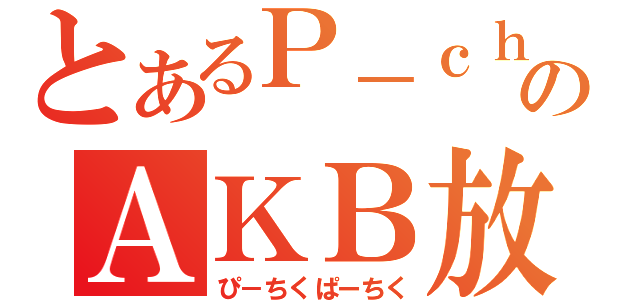 とあるＰ－ｃｈの
ＡＫＢ放
ぴーちくぱーちく